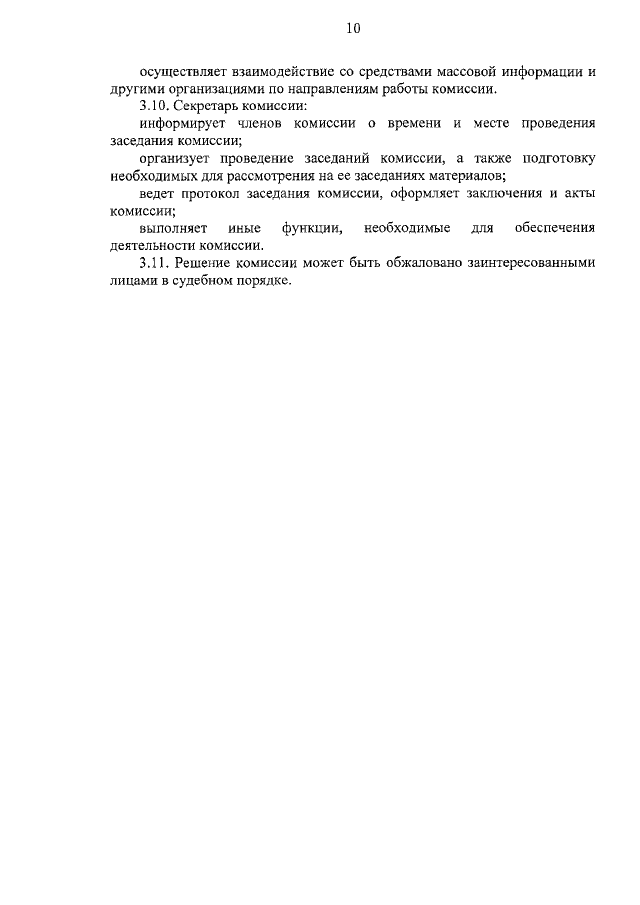 10

осуществляет взаимодействие со средствами массовой информации и другими организациями по направлениям работы комиссии.

3.10. Секретарь комиссии:

информирует членов комиссии о времени и месте проведения заседания комиссии;

организует проведение заседаний комиссии, а также подготовку необходимых для рассмотрения на ее заседаниях материалов;

ведет протокол заседания комиссии, оформляет заключения и акты комиссии;

выполняет иные функции, необходимые для обеспечения деятельности комиссии.

3.11. Решение комиссии может быть обжаловано заинтересованными лицами в судебном порядке.